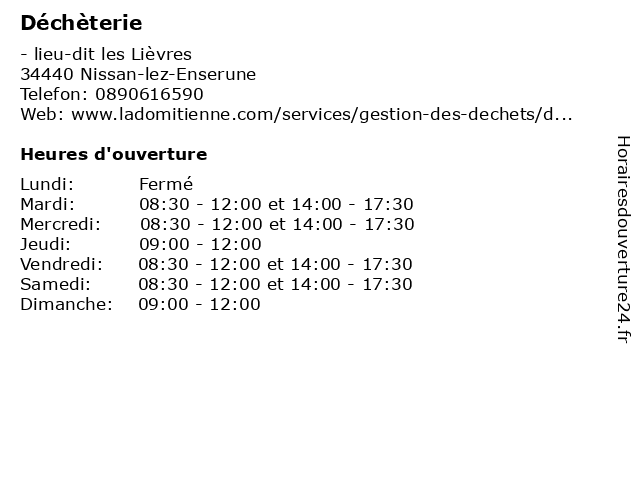 Déchèterie

- lieu-dit les Lièvres
34440 Nissan-lez-Enserune
Telefon: 0890616590
Web: www.ladomitienne.com/services/gestion-des-dechets/d...

Heures d'ouverture

Lundi: Fermé
Mardi: 08:30 - 12:00 et 14:00 - 17:30
Mercredi: 08:30 - 12:00 et 14:00 - 17:30
Jeudi: 09:00 - 12:00
Vendredi: 08:30 - 12:00 et 14:00 - 17:30
Samedi: 08:30 - 12:00 et 14:00 - 17:30
Dimanche: 09:00 - 12:00

Horairesdouverture24.fr